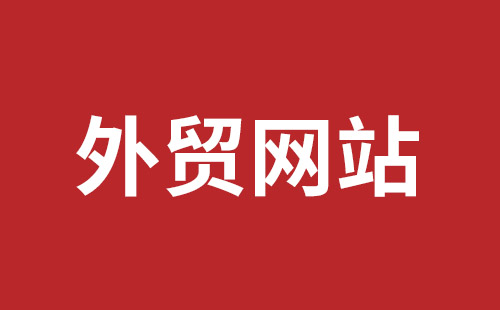 外贸网站